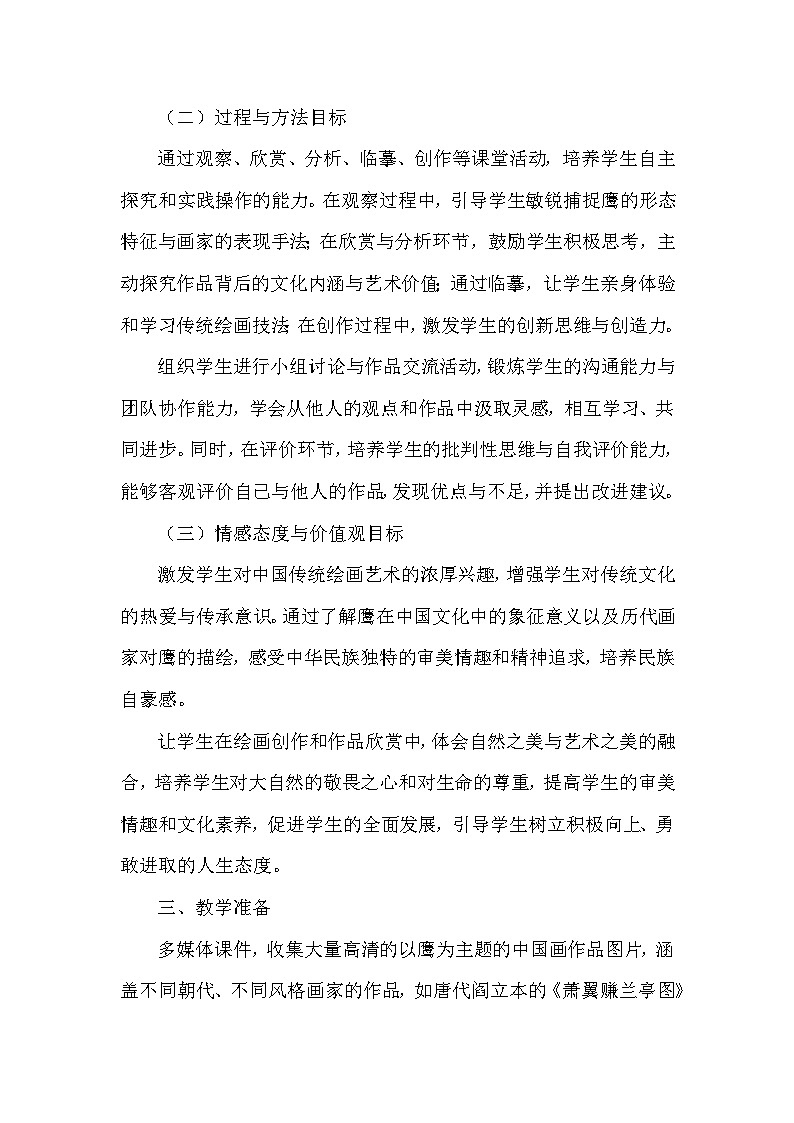 （二）过程与方法目标

通过观察、欣赏、分析、临摹、创作等课堂活动，培养学生自主探究和实践操作的能力。在观察过程中，引导学生敏锐捕捉鹰的形态特征与画家的表现手法;在欣赏与分析环节，鼓励学生积极思考，主动探究作品背后的文化内涵与艺术价值;通过临摹，让学生亲身体验和学习传统绘画技法;在创作过程中，激发学生的创新思维与创造力。

组织学生进行小组讨论与作品交流活动，锻炼学生的沟通能力与团队协作能力，学会从他人的观点和作品中汲取灵感，相互学习、共同进步。同时，在评价环节，培养学生的批判性思维与自我评价能力，能够客观评价自己与他人的作品，发现优点与不足，并提出改进建议。

（三）情感态度与价值观目标

激发学生对中国传统绘画艺术的浓厚兴趣，增强学生对传统文化的热爱与传承意识。通过了解鹰在中国文化中的象征意义以及历代画家对鹰的描绘，感受中华民族独特的审美情趣和精神追求，培养民族自豪感。

让学生在绘画创作和作品欣赏中，体会自然之美与艺术之美的融合，培养学生对大自然的敬畏之心和对生命的尊重，提高学生的审美情趣和文化素养，促进学生的全面发展，引导学生树立积极向上、勇敢进取的人生态度。

三、教学准备

多媒体课件，收集大量高清的以鹰为主题的中国画作品图片，涵盖不同朝代、不同风格画家的作品，如唐代阎立本的《萧翼赚兰亭图》